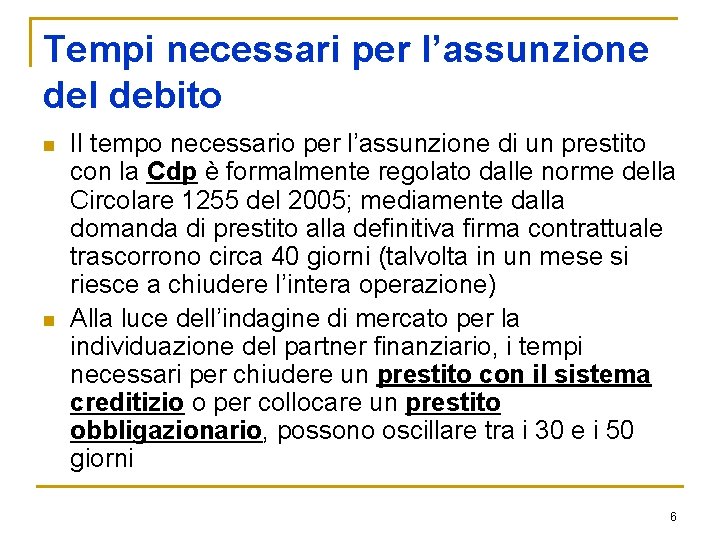 Tempi necessari per l’assunzione del debito

Il tempo necessario per l’assunzione di un prestito con la Cdp è formalmente regolato dalle norme della Circolare 1255 del 2005; mediamente dalla domanda di prestito alla definitiva firma contrattuale trascorrono circa 40 giorni (talvolta in un mese si riesce a chiudere l’intera operazione)

Alla luce dell’indagine di mercato per la individuazione del partner finanziario, i tempi necessari per chiudere un prestito con il sistema creditizio o per collocare un prestito obbligazionario, possono oscillare tra i 30 e i 50 giorni

6